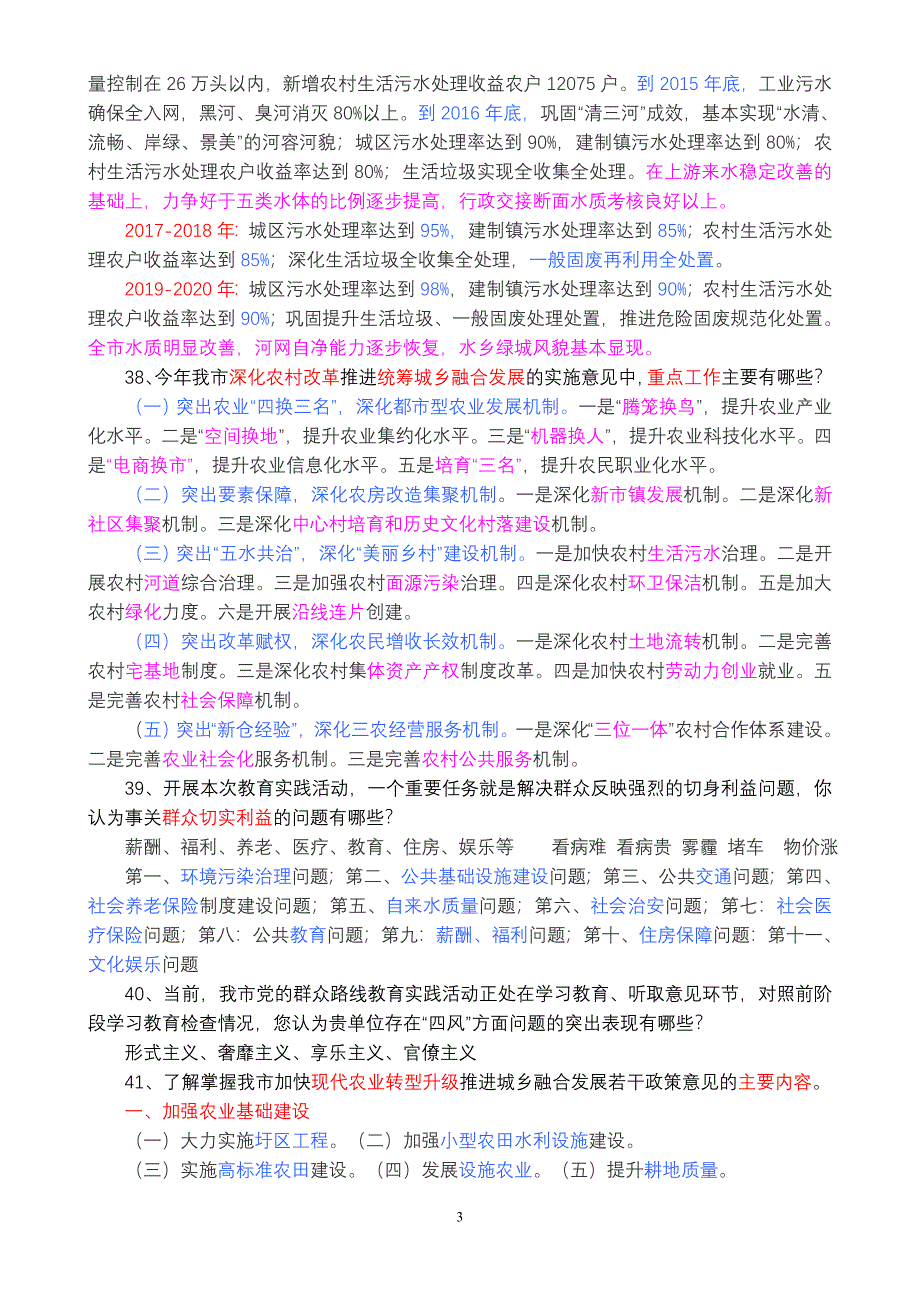 量控制在 26 万头以内，新增农村生活污水处理收益农户 12075 户。到 2015 年底，工业污水确保全入网，黑河、臭河消灭 80%以上。到 2016 年底，巩固“清三河”成效，基本实现“水清、流畅、岸绿、景美”的河容河貌；城区污水处理率达到 90%，建制镇污水处理率达到 80%；农村生活污水处理农户收益率达到 80%；生活垃圾实现全收集全处理。在上游来水稳定改善的基础上，力争好于五类水体的比例逐步提高，行政交接断面水质考核良好以上。

2017-2018 年：城区污水处理率达到 95%，建制镇污水处理率达到 85%；农村生活污水处理农户收益率达到 85%；深化生活垃圾全收集全处理，一般固废再利用全处置。

2019-2020 年：城区污水处理率达到 98%，建制镇污水处理率达到 90%；农村生活污水处理农户收益率达到 90%；巩固提升生活垃圾、一般固废处理处置，推进危险固废规范化处置。全市水质明显改善，河网自净能力逐步恢复，水乡绿城风貌基本显现。

38、今年我市深化农村改革推进统筹城乡融合发展的实施意见中，重点工作主要有哪些？

（一）突出农业“四换三名”，深化都市型农业发展机制。一是“腾笼换鸟”，提升农业产业化水平。二是“空间换地”，提升农业集约化水平。三是“机器换人”，提升农业科技化水平。四是“电商换市”，提升农业信息化水平。五是培育“三名”，提升农民职业化水平。

（二）突出要素保障，深化农房改造集聚机制。一是深化新市镇发展机制。二是深化新社区集聚机制。三是深化中心村培育和历史文化村落建设机制。

（三）突出“五水共治”，深化“美丽乡村”建设机制。一是加快农村生活污水治理。二是开展农村河道综合治理。三是加强农村面源污染治理。四是深化农村环卫保洁机制。五是加大农村绿化力度。六是开展沿线连片创建。

（四）突出改革赋权，深化农民增收长效机制。一是深化农村土地流转机制。二是完善农村宅基地制度。三是深化农村集体资产产权制度改革。四是加快农村劳动力创业就业。五是完善农村社会保障机制。

（五）突出“新仓经验”，深化三农经营服务机制。一是深化“三位一体”农村合作体系建设。二是完善农业社会化服务机制。三是完善农村公共服务机制。

39、开展本次教育实践活动，一个重要任务就是解决群众反映强烈的切身利益问题，你认为事关群众切实利益的问题有哪些？

薪酬、福利、养老、医疗、教育、住房、娱乐等　　看病难 看病贵 雾霾 堵车　物价涨

第一、环境污染治理问题；第二、公共基础设施建设问题；第三、公共交通问题；第四、社会养老保险制度建设问题；第五、自来水质量问题；第六、社会治安问题；第七：社会医疗保险问题；第八：公共教育问题；第九：薪酬、福利问题；第十、住房保障问题：第十一、文化娱乐问题

40、当前，我市党的群众路线教育实践活动正处在学习教育、听取意见环节，对照前阶段学习教育检查情况，您认为贵单位存在“四风”方面问题的突出表现有哪些？

形式主义、奢靡主义、享乐主义、官僚主义

41、了解掌握我市加快现代农业转型升级推进城乡融合发展若干政策意见的主要内容。

一、加强农业基础建设

（一）大力实施圩区工程。（二）加强小型农田水利设施建设。

（三）实施高标准农田建设。（四）发展设施农业。（五）提升耕地质量。

3